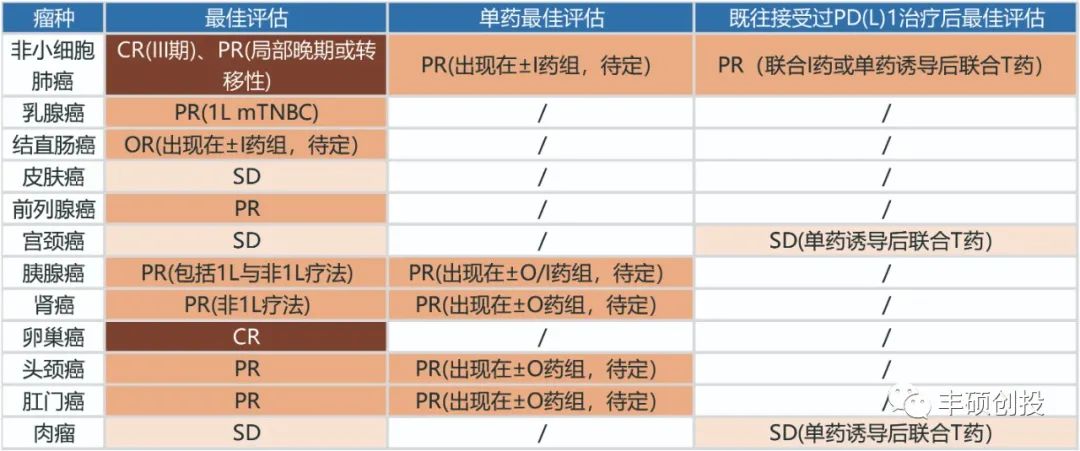 | 瘤种 | 最佳评估 | 单药最佳评估 | 既往接受过PD(L)1治疗后最佳评估 |
|---|---|---|---|
| 非小细胞肺癌 | CR(III期)、PR(局部晚期或转移性) | PR(出现在±I药组，待定) | PR（联合I药或单药诱导后联合T药） |
| 乳腺癌 | PR(1L mTNBC) | / | / |
| 结直肠癌 | OR(出现在±I药组，待定) | / | / |
| 皮肤癌 | SD | / | / |
| 前列腺癌 | PR | / | / |
| 宫颈癌 | SD | / | SD(单药诱导后联合T药) |
| 胰腺癌 | PR(包括1L与非1L疗法) | PR(出现在±O/I药组，待定) | / |
| 肾癌 | PR(非1L疗法) | PR(出现在±O药组，待定) | / |
| 卵巢癌 | CR | / | / |
| 头颈癌 | PR | PR(出现在±O药组，待定) | / |
| 肛门癌 | PR | PR(出现在±O药组，待定) | / |
| 肉瘤 | SD | / | SD(单药诱导后联合T药) |

丰硕创投